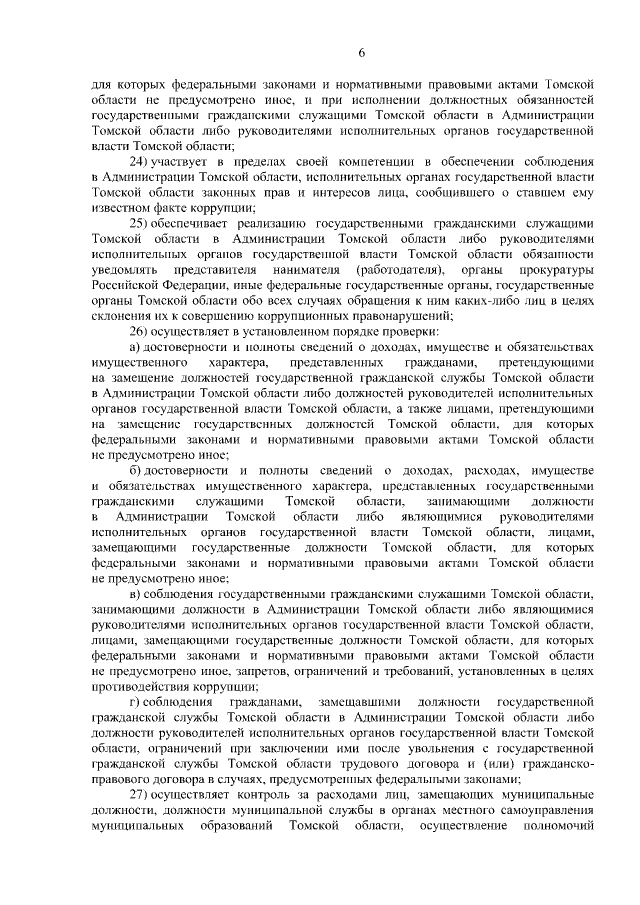 6

для которых федеральными законами и нормативными правовыми актами Томской области не предусмотрено иное, и при исполнении должностных обязанностей государственными гражданскими служащими Томской области в Администрации Томской области либо руководителями исполнительных органов государственной власти Томской области;

24) участвует в пределах своей компетенции в обеспечении соблюдения в Администрации Томской области, исполнительных органах государственной власти Томской области законных прав и интересов лица, сообщившего о ставшем ему известном факте коррупции;

25) обеспечивает реализацию государственными гражданскими служащими Томской области в Администрации Томской области либо руководителями исполнительных органов государственной власти Томской области обязанности уведомлять представителя нанимателя (работодателя), органы прокуратуры Российской Федерации, иные федеральные государственные органы, государственные органы Томской области обо всех случаях обращения к ним каких-либо лиц в целях склонения их к совершению коррупционных правонарушений;

26) осуществляет в установленном порядке проверки:

а) достоверности и полноты сведений о доходах, имуществе и обязательствах имущественного характера, представленных гражданами, претендующими на замещение должностей государственной гражданской службы Томской области в Администрации Томской области либо должностей руководителей исполнительных органов государственной власти Томской области, а также лицами, претендующими на замещение государственных должностей Томской области, для которых федеральными законами и нормативными правовыми актами Томской области не предусмотрено иное;

б) достоверности и полноты сведений о доходах, расходах, имуществе и обязательствах имущественного характера, представленных государственными гражданскими служащими Томской области, занимающими должности в Администрации Томской области либо являющимися руководителями исполнительных органов государственной власти Томской области, лицами, замещающими государственные должности Томской области, для которых федеральными законами и нормативными правовыми актами Томской области не предусмотрено иное;

в) соблюдения государственными гражданскими служащими Томской области, занимающими должности в Администрации Томской области либо являющимися руководителями исполнительных органов государственной власти Томской области, лицами, замещающими государственные должности Томской области, для которых федеральными законами и нормативными правовыми актами Томской области не предусмотрено иное, запретов, ограничений и требований, установленных в целях противодействия коррупции;

г) соблюдения гражданами, замещавшими должности государственной гражданской службы Томской области в Администрации Томской области либо должности руководителей исполнительных органов государственной власти Томской области, ограничений при заключении ими после увольнения с государственной гражданской службы Томской области трудового договора и (или) гражданско-правового договора в случаях, предусмотренных федеральными законами;

27) осуществляет контроль за расходами лиц, замещающих муниципальные должности, должности муниципальной службы в органах местного самоуправления муниципальных образований Томской области, осуществление полномочий